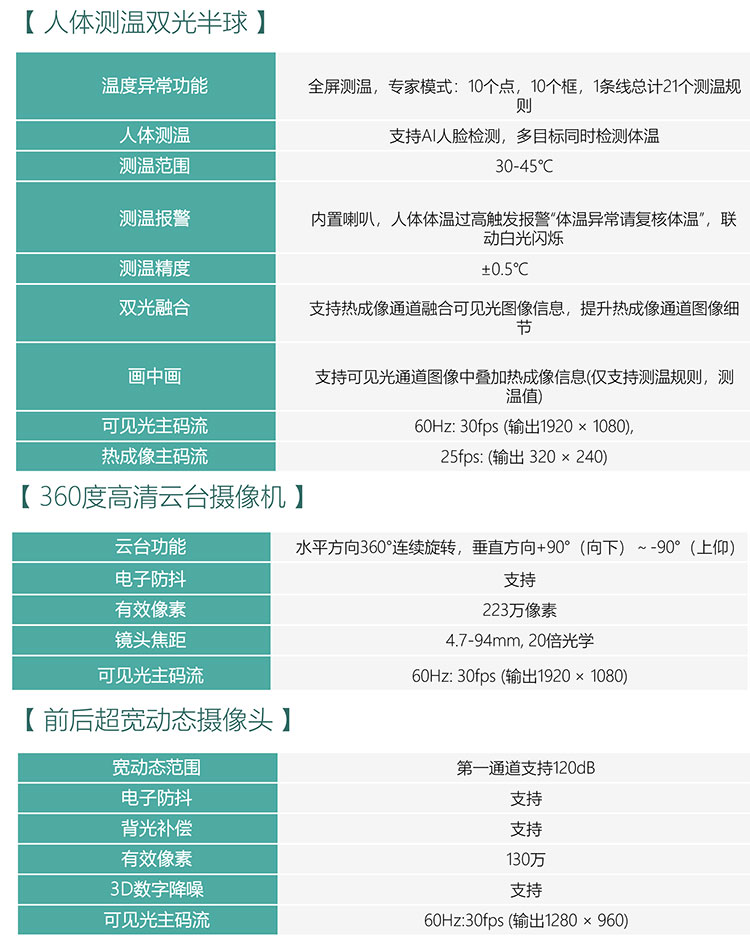 【 人体测温双光半球 】

| 温度异常功能 | 全屏测温，专家模式：10个点，10个框，1条线总计21个测温规则 |
|---|---|
| 人体测温 | 支持AI人脸检测，多目标同时检测体温 |
| 测温范围 | 30-45℃ |
| 测温报警 | 内置喇叭，人体体温过高触发报警“体温异常请复核体温”，联动白光闪烁 |
| 测温精度 | ±0.5℃ |
| 双光融合 | 支持热成像通道融合可见光图像信息，提升热成像通道图像细节 |
| 画中画 | 支持可见光通道图像中叠加热成像信息(仅支持测温规则，测温值) |
| 可见光主码流 | 60Hz: 30fps (输出1920 × 1080), |
| 热成像主码流 | 25fps: (输出 320 × 240) |

【 360度高清云台摄像机 】

| 云台功能 | 水平方向360°连续旋转，垂直方向+90°（向下）~ -90°（上仰） |
|---|---|
| 电子防抖 | 支持 |
| 有效像素 | 223万像素 |
| 镜头焦距 | 4.7-94mm, 20倍光学 |
| 可见光主码流 | 60Hz: 30fps (输出1920 × 1080) |

【 前后超宽动态摄像头 】

| 宽动态范围 | 第一通道支持120dB |
|---|---|
| 电子防抖 | 支持 |
| 背光补偿 | 支持 |
| 有效像素 | 130万 |
| 3D数字降噪 | 支持 |
| 可见光主码流 | 60Hz:30fps (输出1280 × 960) |